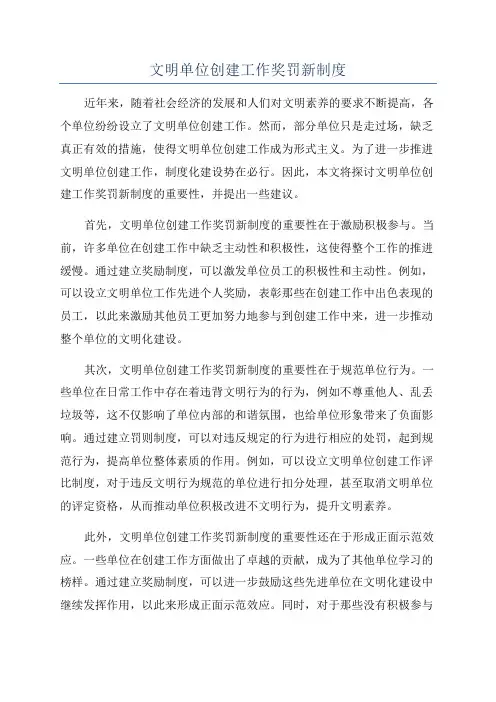 文明单位创建工作奖罚新制度

近年来，随着社会经济的发展和人们对文明素养的要求不断提高，各个单位纷纷设立了文明单位创建工作。然而，部分单位只是走过场，缺乏真正有效的措施，使得文明单位创建工作成为形式主义。为了进一步推进文明单位创建工作，制度化建设势在必行。因此，本文将探讨文明单位创建工作奖罚新制度的重要性，并提出一些建议。

首先，文明单位创建工作奖罚新制度的重要性在于激励积极参与。当前，许多单位在创建工作中缺乏主动性和积极性，这使得整个工作的推进缓慢。通过建立奖励制度，可以激发单位员工的积极性和主动性。例如，可以设立文明单位工作先进个人奖励，表彰那些在创建工作中出色表现的员工，以此来激励其他员工更加努力地参与到创建工作中来，进一步推动整个单位的文明化建设。

其次，文明单位创建工作奖罚新制度的重要性在于规范单位行为。一些单位在日常工作中存在着违背文明行为的行为，例如不尊重他人、乱丢垃圾等，这不仅影响了单位内部的和谐氛围，也给单位形象带来了负面影响。通过建立罚则制度，可以对违反规定的行为进行相应的处罚，起到规范行为，提高单位整体素质的作用。例如，可以设立文明单位创建工作评比制度，对于违反文明行为规范的单位进行扣分处理，甚至取消文明单位的评定资格，从而推动单位积极改进不文明行为，提升文明素养。

此外，文明单位创建工作奖罚新制度的重要性还在于形成正面示范效应。一些单位在创建工作方面做出了卓越的贡献，成为了其他单位学习的榜样。通过建立奖励制度，可以进一步鼓励这些先进单位在文明化建设中继续发挥作用，以此来形成正面示范效应。同时，对于那些没有积极参与